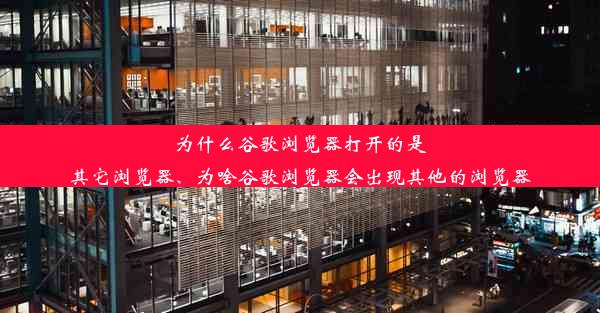 为什么谷歌浏览器打开的是
其它浏览器、为啥谷歌浏览器会出现其他的浏览器